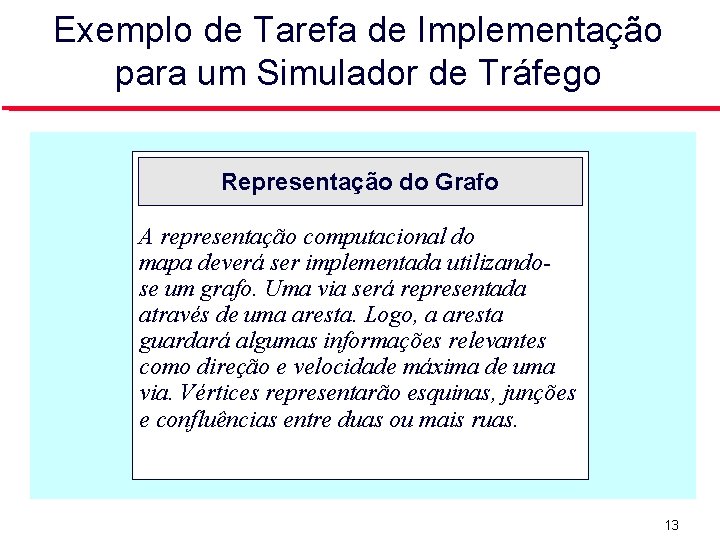 Exemplo de Tarefa de Implementação para um Simulador de Tráfego

Representação do Grafo

A representação computacional do mapa deverá ser implementada utilizando-se um grafo. Uma via será representada através de uma aresta. Logo, a aresta guardará algumas informações relevantes como direção e velocidade máxima de uma via. Vértices representarão esquinas, junções e confluências entre duas ou mais ruas.

13